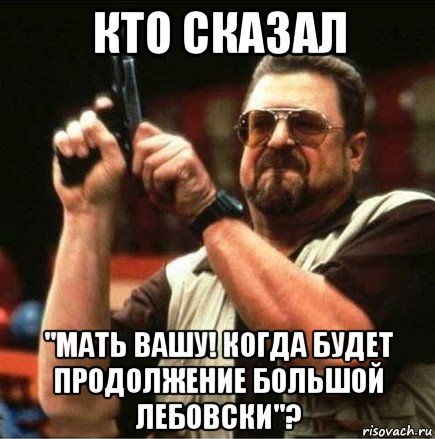 КТО СКАЗАЛ

"МАТЬ ВАШУ! КОГДА БУДЕТ ПРОДОЛЖЕНИЕ БОЛЬШОЙ ЛЕБОВСКИ"?

risovach.ru